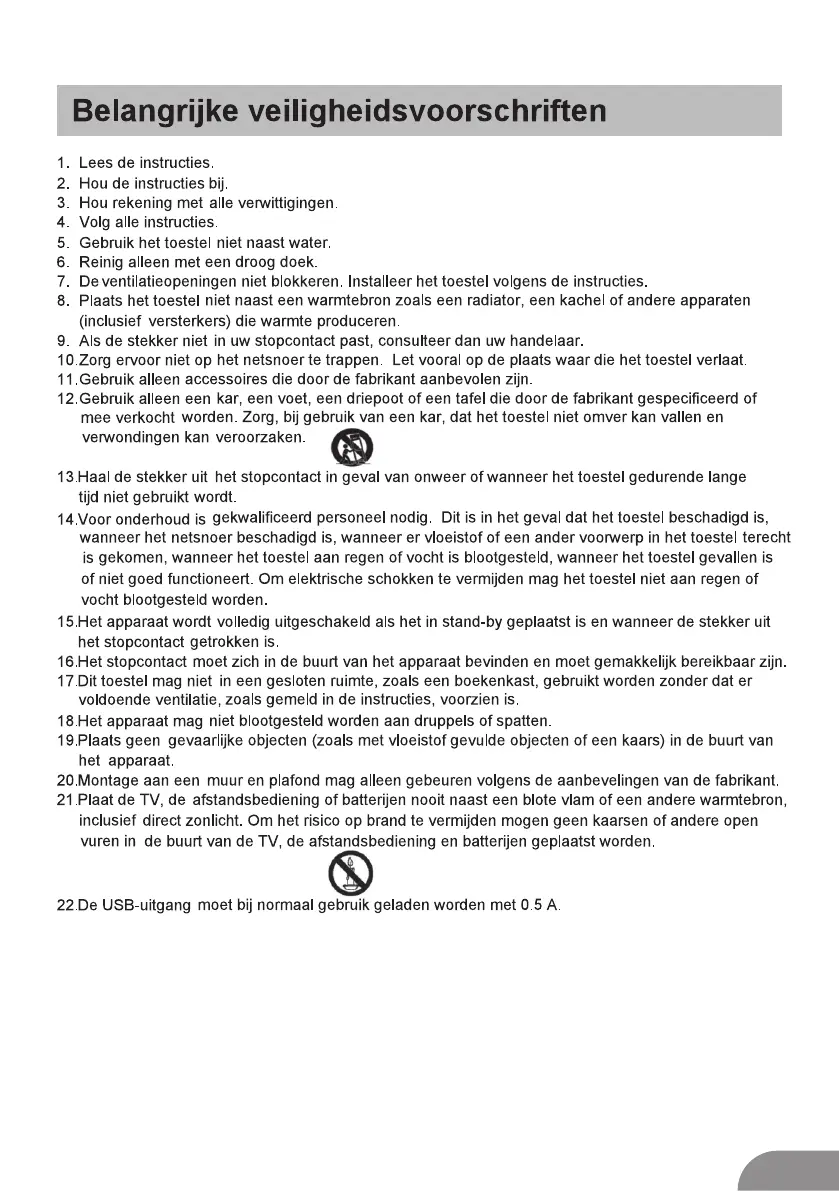 Belangrijke veiligheidsvoorschriften

1. Lees de instructies.
2. Hou de instructies bij.
3. Hou rekening met alle verwittigingen.
4. Volg alle instructies.
5. Gebruik het toestel niet naast water.
6. Reinig alleen met een droog doek.
7. De ventilatieopeningen niet blokkeren. Installeer het toestel volgens de instructies.
8. Plaats het toestel niet naast een warmtebron zoals een radiator, een kachel of andere apparaten (inclusief versterkers) die warmte produceren.
9. Als de stekker niet in uw stopcontact past, consulteer dan uw handelaar.
10.Zorg ervoor niet op het netsnoer te trappen. Let vooral op de plaats waar die het toestel verlaat.
11.Gebruik alleen accessoires die door de fabrikant aanbevolen zijn.
12.Gebruik alleen een kar, een voet, een driepoot of een tafel die door de fabrikant gespecificeerd of mee verkocht worden. Zorg, bij gebruik van een kar, dat het toestel niet omver kan vallen en verwondingen kan veroorzaken.
13.Haal de stekker uit het stopcontact in geval van onweer of wanneer het toestel gedurende lange tijd niet gebruikt wordt.
14.Voor onderhoud is gekwalificeerd personeel nodig. Dit is in het geval dat het toestel beschadigd is, wanneer het netsnoer beschadigd is, wanneer er vloeistof of een ander voorwerp in het toestel terecht is gekomen, wanneer het toestel aan regen of vocht is blootgesteld, wanneer het toestel gevallen is of niet goed functioneert. Om elektrische schokken te vermijden mag het toestel niet aan regen of vocht blootgesteld worden.
15.Het apparaat wordt volledig uitgeschakeld als het in stand-by geplaatst is en wanneer de stekker uit het stopcontact getrokken is.
16.Het stopcontact moet zich in de buurt van het apparaat bevinden en moet gemakkelijk bereikbaar zijn.
17.Dit toestel mag niet in een gesloten ruimte, zoals een boekenkast, gebruikt worden zonder dat er voldoende ventilatie, zoals gemeld in de instructies, voorzien is.
18.Het apparaat mag niet blootgesteld worden aan druppels of spatten.
19.Plaats geen gevaarlijke objecten (zoals met vloeistof gevulde objecten of een kaars) in de buurt van het apparaat.
20.Montage aan een muur en plafond mag alleen gebeuren volgens de aanbevelingen van de fabrikant.
21.Plaat de TV, de afstandsbediening of batterijen nooit naast een blote vlam of een andere warmtebron, inclusief direct zonlicht. Om het risico op brand te vermijden mogen geen kaarsen of andere open vuren in de buurt van de TV, de afstandsbediening en batterijen geplaatst worden.
22.De USB-uitgang moet bij normaal gebruik geladen worden met 0.5 A.